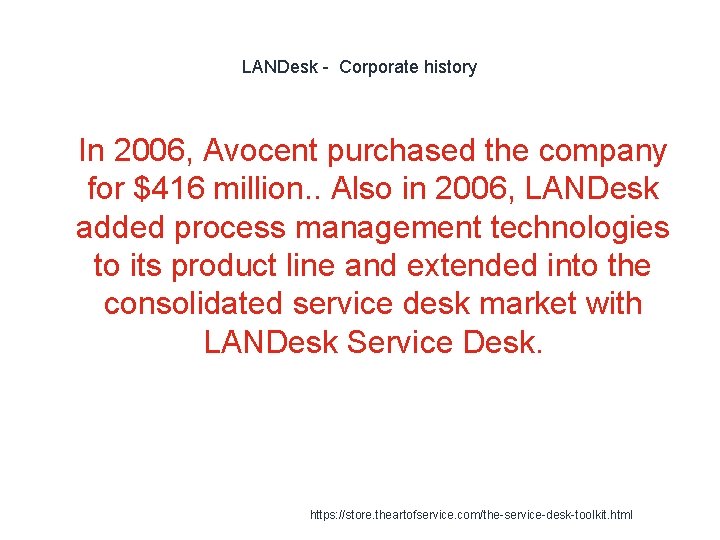 LANDesk - Corporate history

In 2006, Avocent purchased the company for \$416 million.. Also in 2006, LANDesk added process management technologies to its product line and extended into the consolidated service desk market with LANDesk Service Desk.

https://store.theartofservice.com/the-service-desk-toolkit.html